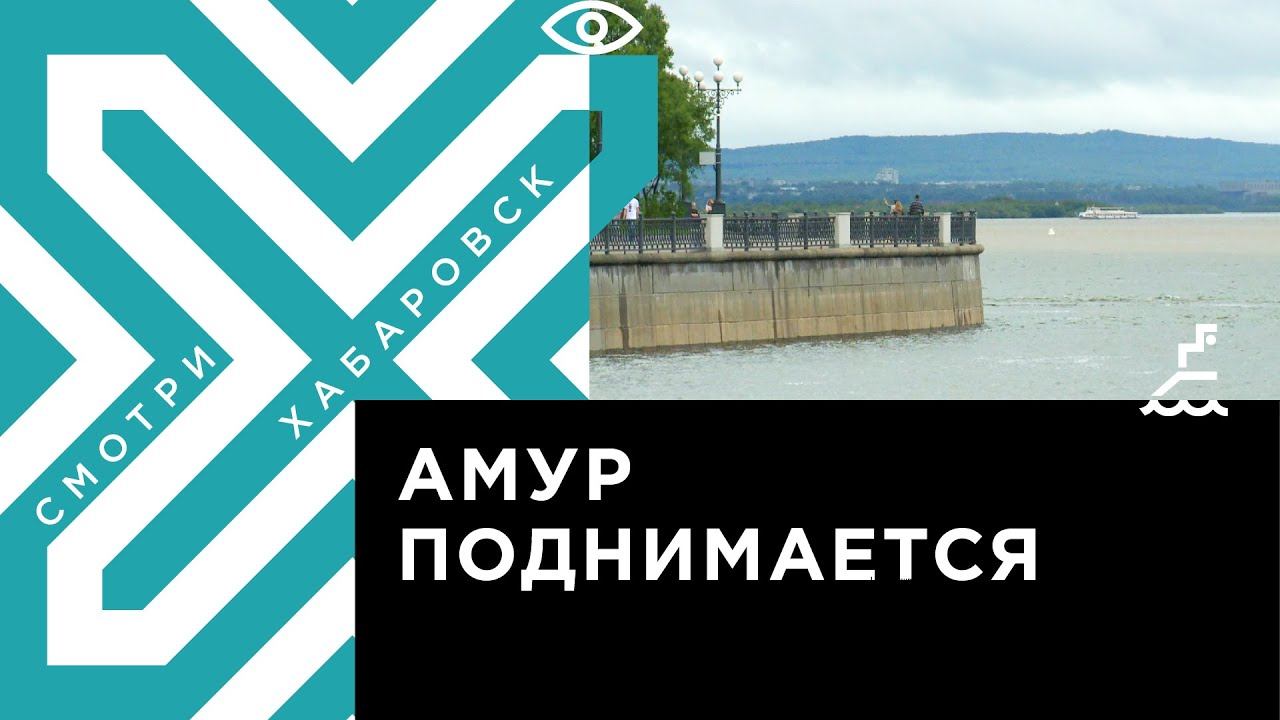 СМОТРИ ХАБАРОВСК

АМУР
ПОДНИМАЕТСЯ